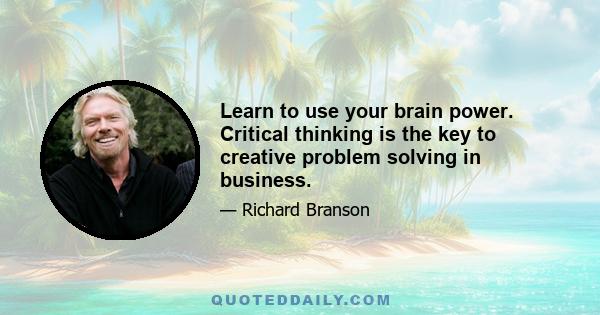 Learn to use your brain power. Critical thinking is the key to creative problem solving in business.

— Richard Branson

QUOTEDDAILY.COM